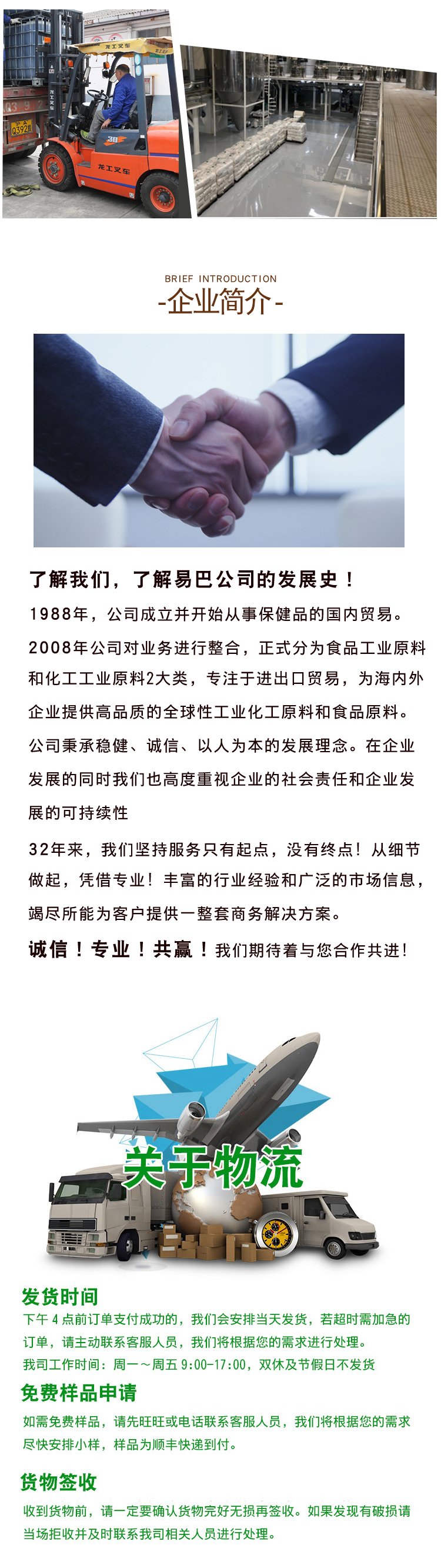 龙工叉车

龙工叉车

BRIEF INTRODUCTION
-企业简介-

了解我们，了解易巴公司的发展史！

1988年，公司成立并开始从事保健品的国内贸易。

2008年公司对业务进行整合，正式分为食品工业原料和化工工业原料2大类，专注于进出口贸易，为海内外企业提供高品质的全球性工业化工原料和食品原料。

公司秉承稳健、诚信、以人为本的发展理念。在企业发展的同时我们也高度重视企业的社会责任和企业发展的可持续性

32年来，我们坚持服务只有起点，没有终点！从细节做起，凭借专业！丰富的行业经验和广泛的市场信息，竭尽所能为客户提供一整套商务解决方案。

诚信！专业！共赢！我们期待着与您合作共进！

关于物流

发货时间
下午 4 点前订单支付成功的，我们会安排当天发货，若超时需加急的订单，请主动联系客服人员，我们将根据您的需求进行处理。
我司工作时间：周一～周五 9:00-17:00，双休及节假日不发货

免费样品申请
如需免费样品，请先旺旺或电话联系客服人员，我们将根据您的需求尽快安排小样，样品为顺丰快递到付。

货物签收
收到货物前，请一定要确认货物完好无损再签收。如果发现有破损请当场拒收并及时联系我司相关人员进行处理。